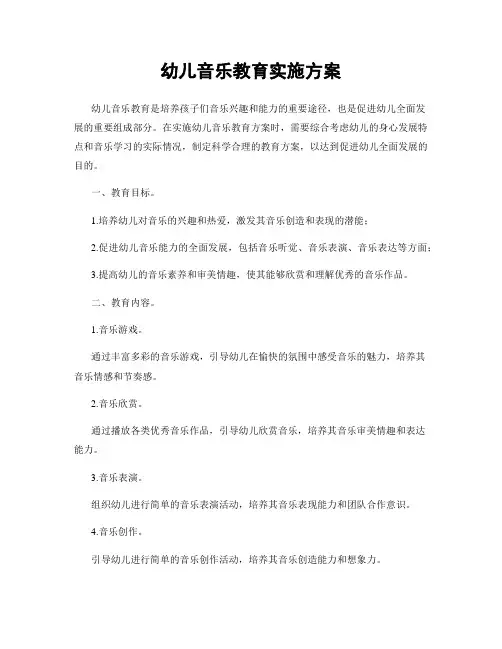 幼儿音乐教育实施方案

幼儿音乐教育是培养孩子们音乐兴趣和能力的重要途径，也是促进幼儿全面发展的重要组成部分。在实施幼儿音乐教育方案时，需要综合考虑幼儿的身心发展特点和音乐学习的实际情况，制定科学合理的教育方案，以达到促进幼儿全面发展的目的。

一、教育目标。

1.培养幼儿对音乐的兴趣和热爱，激发其音乐创造和表现的潜能；

2.促进幼儿音乐能力的全面发展，包括音乐听觉、音乐表演、音乐表达等方面；

3.提高幼儿的音乐素养和审美情趣，使其能够欣赏和理解优秀的音乐作品。

二、教育内容。

1.音乐游戏。

通过丰富多彩的音乐游戏，引导幼儿在愉快的氛围中感受音乐的魅力，培养其音乐情感和节奏感。

2.音乐欣赏。

通过播放各类优秀音乐作品，引导幼儿欣赏音乐，培养其音乐审美情趣和表达能力。

3.音乐表演。

组织幼儿进行简单的音乐表演活动，培养其音乐表现能力和团队合作意识。

4.音乐创作。

引导幼儿进行简单的音乐创作活动，培养其音乐创造能力和想象力。